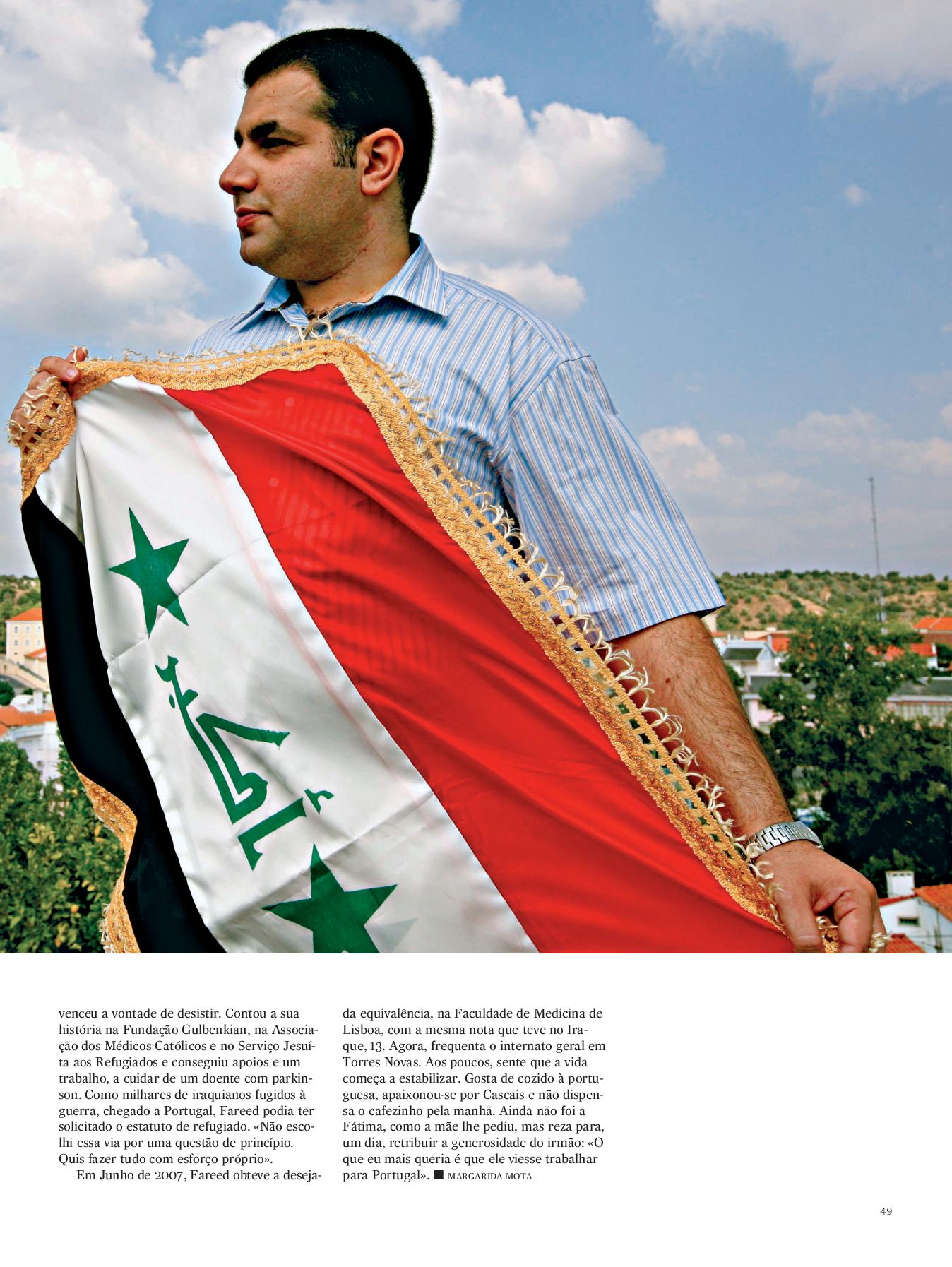 venceu a vontade de desistir. Contou a sua história na Fundação Gulbenkian, na Associação dos Médicos Católicos e no Serviço Jesuíta aos Refugiados e conseguiu apoios e um trabalho, a cuidar de um doente com parkinson. Como milhares de iraquianos fugidos à guerra, chegado a Portugal, Fareed podia ter solicitado o estatuto de refugiado. «Não escolhi essa via por uma questão de princípio. Quis fazer tudo com esforço próprio».

Em Junho de 2007, Fareed obteve a desejada equivalência, na Faculdade de Medicina de Lisboa, com a mesma nota que teve no Iraque, 13. Agora, frequenta o internato geral em Torres Novas. Aos poucos, sente que a vida começa a estabilizar. Gosta de cozido à portuguesa, apaixonou-se por Cascais e não dispensa o cafezinho pela manhã. Ainda não foi a Fátima, como a mãe lhe pediu, mas reza para, um dia, retribuir a generosidade do irmão: «O que eu mais queria é que ele viesse trabalhar para Portugal». ■ MARGARIDA MOTA

49